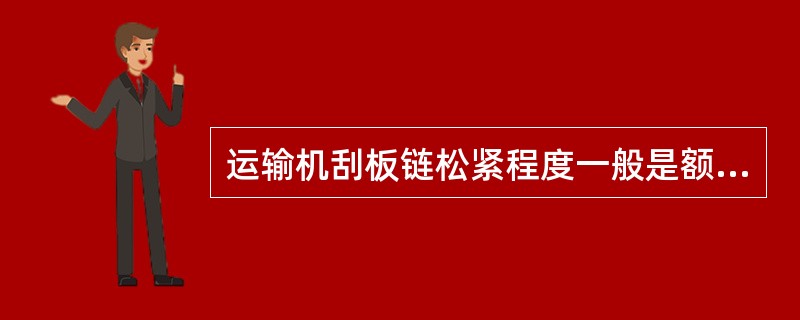 运输机刮板链松紧程度一般是额...